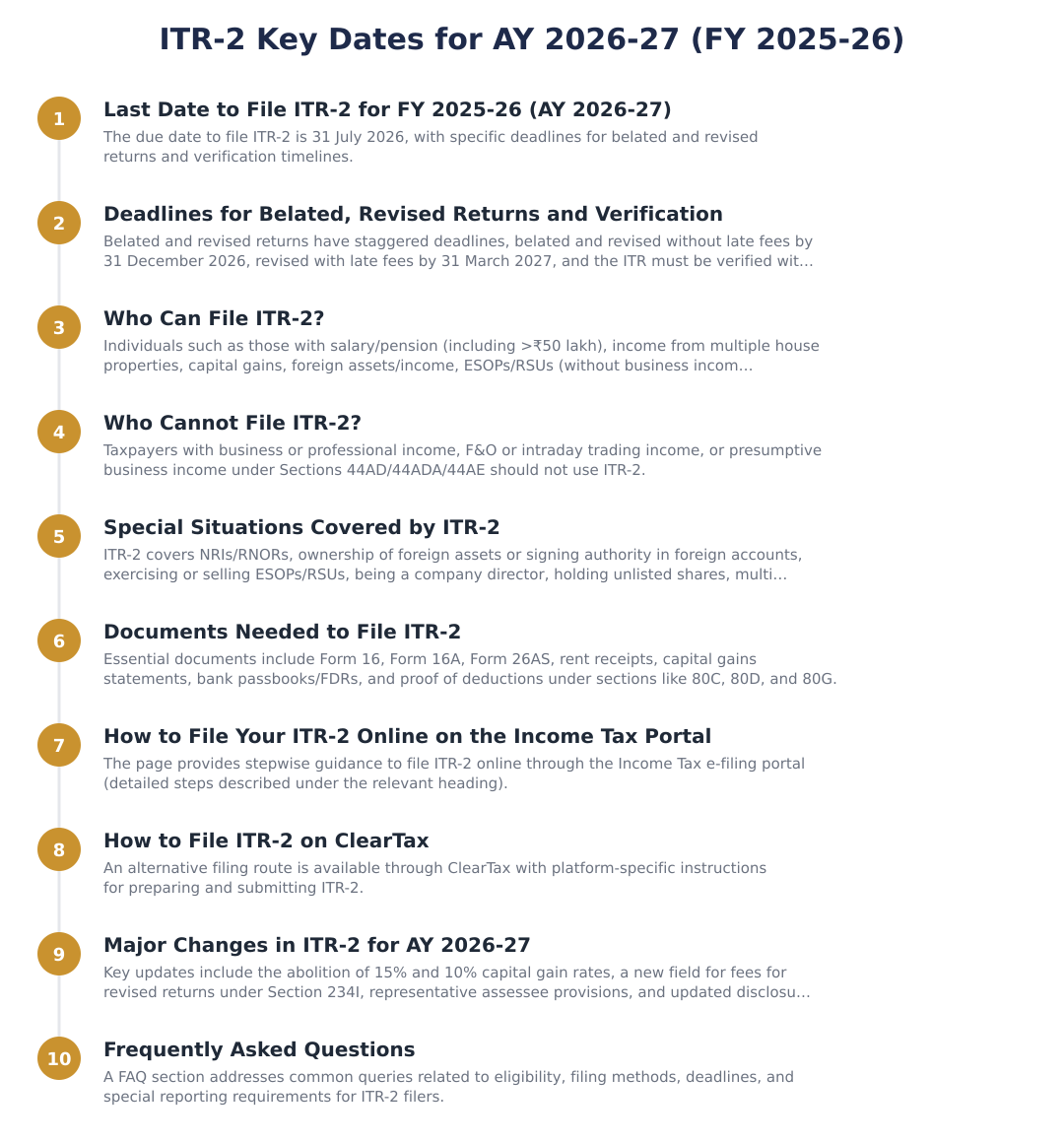 ITR-2 Key Dates for AY 2026-27 (FY 2025-26)

1
Last Date to File ITR-2 for FY 2025-26 (AY 2026-27)
The due date to file ITR-2 is 31 July 2026, with specific deadlines for belated and revised returns and verification timelines.

2
Deadlines for Belated, Revised Returns and Verification
Belated and revised returns have staggered deadlines, belated and revised without late fees by 31 December 2026, revised with late fees by 31 March 2027, and the ITR must be verified wit...

3
Who Can File ITR-2?
Individuals such as those with salary/pension (including >₹50 lakh), income from multiple house properties, capital gains, foreign assets/income, ESOPs/RSUs (without business incom...

4
Who Cannot File ITR-2?
Taxpayers with business or professional income, F&O or intraday trading income, or presumptive business income under Sections 44AD/44ADA/44AE should not use ITR-2.

5
Special Situations Covered by ITR-2
ITR-2 covers NRIs/RNORs, ownership of foreign assets or signing authority in foreign accounts, exercising or selling ESOPs/RSUs, being a company director, holding unlisted shares, multi...

6
Documents Needed to File ITR-2
Essential documents include Form 16, Form 16A, Form 26AS, rent receipts, capital gains statements, bank passbooks/FDRs, and proof of deductions under sections like 80C, 80D, and 80G.

7
How to File Your ITR-2 Online on the Income Tax Portal
The page provides stepwise guidance to file ITR-2 online through the Income Tax e-filing portal (detailed steps described under the relevant heading).

8
How to File ITR-2 on ClearTax
An alternative filing route is available through ClearTax with platform-specific instructions for preparing and submitting ITR-2.

9
Major Changes in ITR-2 for AY 2026-27
Key updates include the abolition of 15% and 10% capital gain rates, a new field for fees for revised returns under Section 234I, representative assessee provisions, and updated disclosu...

10
Frequently Asked Questions
A FAQ section addresses common queries related to eligibility, filing methods, deadlines, and special reporting requirements for ITR-2 filers.